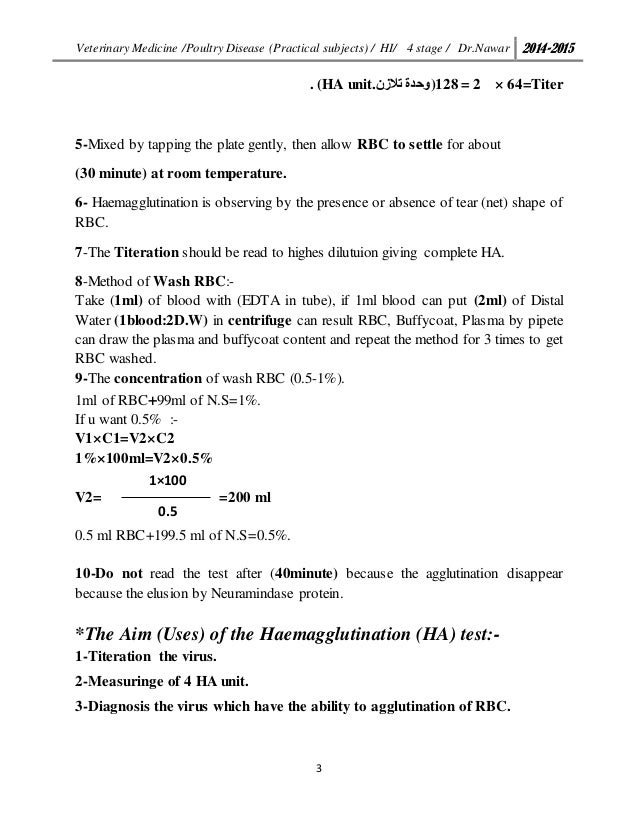 Veterinary Medicine /Poultry Disease (Practical subjects) / HI/ 4 stage / Dr.Nawar 2014-2015

. (HA unit.وحدة تلازن)128 = 2 × 64=Titer

5-Mixed by tapping the plate gently, then allow RBC to settle for about

(30 minute) at room temperature.

6- Haemagglutination is observing by the presence or absence of tear (net) shape of RBC.

7-The Titeration should be read to highes dilutuion giving complete HA.

8-Method of Wash RBC:-
Take (1ml) of blood with (EDTA in tube), if 1ml blood can put (2ml) of Distal Water (1blood:2D.W) in centrifuge can result RBC, Buffycoat, Plasma by pipete can draw the plasma and buffycoat content and repeat the method for 3 times to get RBC washed.
9-The concentration of wash RBC (0.5-1%).
1ml of RBC+99ml of N.S=1%.
If u want 0.5% :-
V1×C1=V2×C2
1%×100ml=V2×0.5%
V2= $\frac{1\times100}{0.5}$ =200 ml
0.5 ml RBC+199.5 ml of N.S=0.5%.

10-Do not read the test after (40minute) because the agglutination disappear because the elusion by Neuramindase protein.

*The Aim (Uses) of the Haemagglutination (HA) test:-
1-Titeration the virus.

2-Measuringe of 4 HA unit.

3-Diagnosis the virus which have the ability to agglutination of RBC.

3